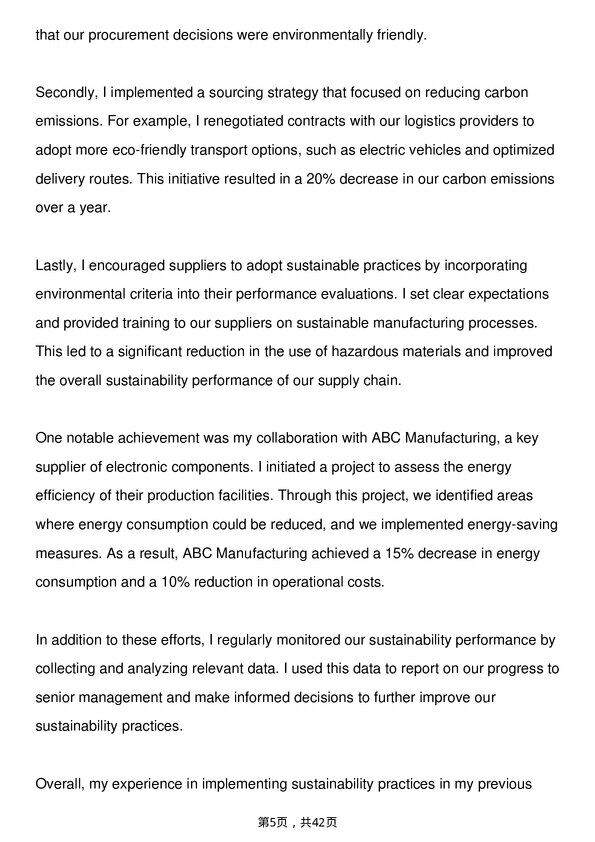 that our procurement decisions were environmentally friendly.

Secondly, I implemented a sourcing strategy that focused on reducing carbon emissions. For example, I renegotiated contracts with our logistics providers to adopt more eco-friendly transport options, such as electric vehicles and optimized delivery routes. This initiative resulted in a 20% decrease in our carbon emissions over a year.

Lastly, I encouraged suppliers to adopt sustainable practices by incorporating environmental criteria into their performance evaluations. I set clear expectations and provided training to our suppliers on sustainable manufacturing processes. This led to a significant reduction in the use of hazardous materials and improved the overall sustainability performance of our supply chain.

One notable achievement was my collaboration with ABC Manufacturing, a key supplier of electronic components. I initiated a project to assess the energy efficiency of their production facilities. Through this project, we identified areas where energy consumption could be reduced, and we implemented energy-saving measures. As a result, ABC Manufacturing achieved a 15% decrease in energy consumption and a 10% reduction in operational costs.

In addition to these efforts, I regularly monitored our sustainability performance by collecting and analyzing relevant data. I used this data to report on our progress to senior management and make informed decisions to further improve our sustainability practices.

Overall, my experience in implementing sustainability practices in my previous

第5页，共42页